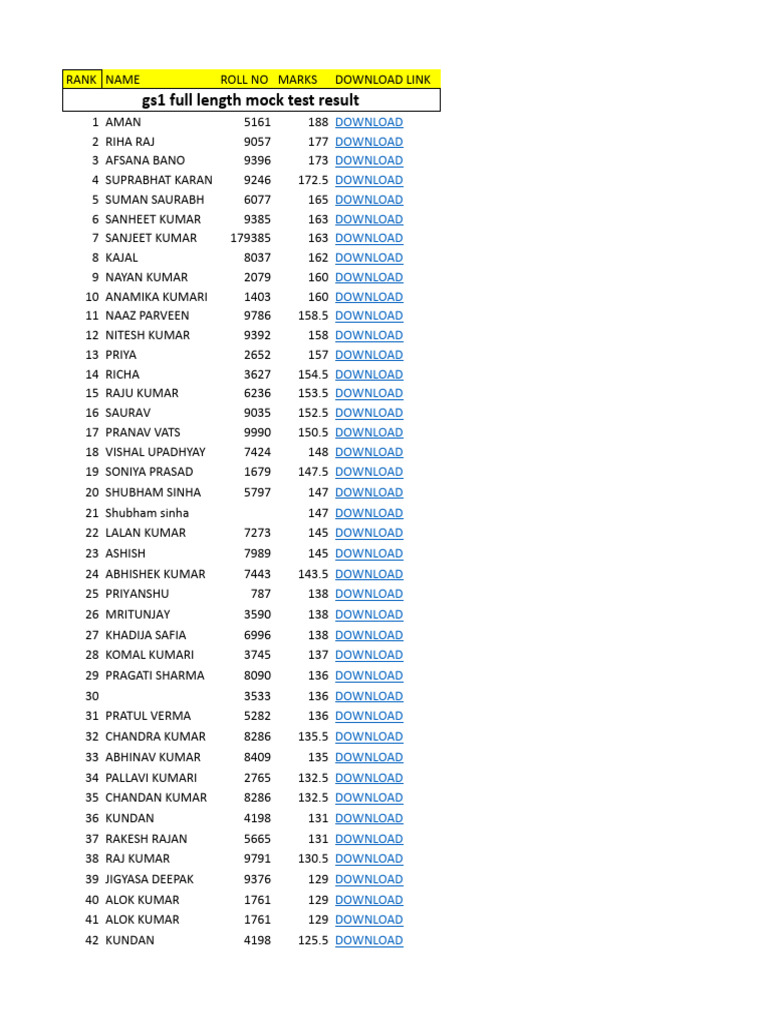 | RANK | NAME | ROLL NO | MARKS | DOWNLOAD LINK |
|---|---|---|---|---|
| gs1 full length mock test result | | | | |
| 1 | AMAN | 5161 | 188 | DOWNLOAD |
| 2 | RIHA RAJ | 9057 | 177 | DOWNLOAD |
| 3 | AFSANA BANO | 9396 | 173 | DOWNLOAD |
| 4 | SUPRABHAT KARAN | 9246 | 172.5 | DOWNLOAD |
| 5 | SUMAN SAURABH | 6077 | 165 | DOWNLOAD |
| 6 | SANHEET KUMAR | 9385 | 163 | DOWNLOAD |
| 7 | SANJEET KUMAR | 179385 | 163 | DOWNLOAD |
| 8 | KAJAL | 8037 | 162 | DOWNLOAD |
| 9 | NAYAN KUMAR | 2079 | 160 | DOWNLOAD |
| 10 | ANAMIKA KUMARI | 1403 | 160 | DOWNLOAD |
| 11 | NAAZ PARVEEN | 9786 | 158.5 | DOWNLOAD |
| 12 | NITESH KUMAR | 9392 | 158 | DOWNLOAD |
| 13 | PRIYA | 2652 | 157 | DOWNLOAD |
| 14 | RICHA | 3627 | 154.5 | DOWNLOAD |
| 15 | RAJU KUMAR | 6236 | 153.5 | DOWNLOAD |
| 16 | SAURAV | 9035 | 152.5 | DOWNLOAD |
| 17 | PRANAV VATS | 9990 | 150.5 | DOWNLOAD |
| 18 | VISHAL UPADHYAY | 7424 | 148 | DOWNLOAD |
| 19 | SONIYA PRASAD | 1679 | 147.5 | DOWNLOAD |
| 20 | SHUBHAM SINHA | 5797 | 147 | DOWNLOAD |
| 21 | Shubham sinha | | 147 | DOWNLOAD |
| 22 | LALAN KUMAR | 7273 | 145 | DOWNLOAD |
| 23 | ASHISH | 7989 | 145 | DOWNLOAD |
| 24 | ABHISHEK KUMAR | 7443 | 143.5 | DOWNLOAD |
| 25 | PRIYANSHU | 787 | 138 | DOWNLOAD |
| 26 | MRITUNJAY | 3590 | 138 | DOWNLOAD |
| 27 | KHADIJA SAFIA | 6996 | 138 | DOWNLOAD |
| 28 | KOMAL KUMARI | 3745 | 137 | DOWNLOAD |
| 29 | PRAGATI SHARMA | 8090 | 136 | DOWNLOAD |
| 30 | | 3533 | 136 | DOWNLOAD |
| 31 | PRATUL VERMA | 5282 | 136 | DOWNLOAD |
| 32 | CHANDRA KUMAR | 8286 | 135.5 | DOWNLOAD |
| 33 | ABHINAV KUMAR | 8409 | 135 | DOWNLOAD |
| 34 | PALLAVI KUMARI | 2765 | 132.5 | DOWNLOAD |
| 35 | CHANDAN KUMAR | 8286 | 132.5 | DOWNLOAD |
| 36 | KUNDAN | 4198 | 131 | DOWNLOAD |
| 37 | RAKESH RAJAN | 5665 | 131 | DOWNLOAD |
| 38 | RAJ KUMAR | 9791 | 130.5 | DOWNLOAD |
| 39 | JIGYASA DEEPAK | 9376 | 129 | DOWNLOAD |
| 40 | ALOK KUMAR | 1761 | 129 | DOWNLOAD |
| 41 | ALOK KUMAR | 1761 | 129 | DOWNLOAD |
| 42 | KUNDAN | 4198 | 125.5 | DOWNLOAD |